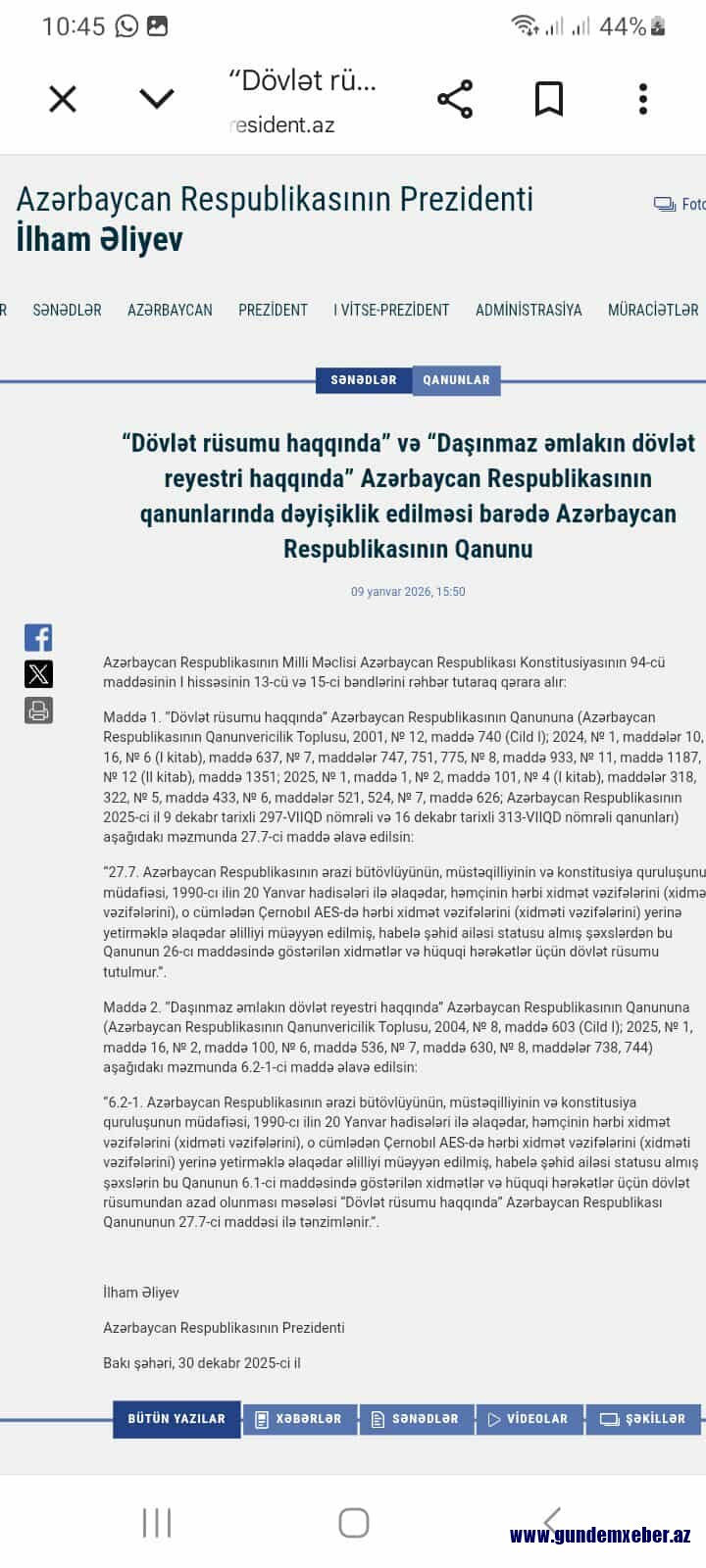 10:45 44%

“Dövlət rü...
resident.az

Azərbaycan Respublikasının Prezidenti
İlham Əliyev

Foto

R SƏNƏDLƏR AZƏRBAYCAN PREZİDENT I VİTSE-PREZİDENT ADMİNİSTRASİYA MÜRACİƏTLƏR

SƏNƏDLƏR QANUNLAR

“Dövlət rüsumu haqqında” və “Daşınmaz əmlakın dövlət reyestri haqqında” Azərbaycan Respublikasının qanunlarında dəyişiklik edilməsi barədə Azərbaycan Respublikasının Qanunu

09 yanvar 2026, 15:50

Azərbaycan Respublikasının Milli Məclisi Azərbaycan Respublikası Konstitusiyasının 94-cü maddəsinin I hissəsinin 13-cü və 15-ci bəndlərini rəhbər tutaraq qərara alır:

Maddə 1. “Dövlət rüsumu haqqında” Azərbaycan Respublikasının Qanununa (Azərbaycan Respublikasının Qanunvericilik Toplusu, 2001, № 12, maddə 740 (Cild I); 2024, № 1, maddələr 10, 16, № 6 (I kitab), maddə 637, № 7, maddələr 747, 751, 775, № 8, maddə 933, № 11, maddə 1187, № 12 (II kitab), maddə 1351; 2025, № 1, maddə 1, № 2, maddə 101, № 4 (I kitab), maddələr 318, 322, № 5, maddə 433, № 6, maddələr 521, 524, № 7, maddə 626; Azərbaycan Respublikasının 2025-ci il 9 dekabr tarixli 297-VIIQD nömrəli və 16 dekabr tarixli 313-VIIQD nömrəli qanunları) aşağıdakı məzmunda 27.7-ci maddə əlavə edilsin:

“27.7. Azərbaycan Respublikasının ərazi bütövlüyünün, müstəqilliyinin və konstitusiya quruluşunu müdafiəsi, 1990-cı ilin 20 Yanvar hadisələri ilə əlaqədar, həmçinin hərbi xidmət vəzifələrini (xidmə vəzifələrini), o cümlədən Çernobıl AES-də hərbi xidmət vəzifələrini (xidməti vəzifələrini) yerinə yetirməklə əlaqədar əlilliyi müəyyən edilmiş, habelə şəhid ailəsi statusu almış şəxslərdən bu Qanunun 26-cı maddəsində göstərilən xidmətlər və hüquqi hərəkətlər üçün dövlət rüsumu tutulmur.”.

Maddə 2. “Daşınmaz əmlakın dövlət reyestri haqqında” Azərbaycan Respublikasının Qanununa (Azərbaycan Respublikasının Qanunvericilik Toplusu, 2004, № 8, maddə 603 (Cild I); 2025, № 1, maddə 16, № 2, maddə 100, № 6, maddə 536, № 7, maddə 630, № 8, maddələr 738, 744) aşağıdakı məzmunda 6.2-1-ci maddə əlavə edilsin:

“6.2-1. Azərbaycan Respublikasının ərazi bütövlüyünün, müstəqilliyinin və konstitusiya quruluşunun müdafiəsi, 1990-cı ilin 20 Yanvar hadisələri ilə əlaqədar, həmçinin hərbi xidmət vəzifələrini (xidməti vəzifələrini), o cümlədən Çernobıl AES-də hərbi xidmət vəzifələrini (xidməti vəzifələrini) yerinə yetirməklə əlaqədar əlilliyi müəyyən edilmiş, habelə şəhid ailəsi statusu almış şəxslərin bu Qanunun 6.1-ci maddəsində göstərilən xidmətlər və hüquqi hərəkətlər üçün dövlət rüsumundan azad olunması məsələsi “Dövlət rüsumu haqqında” Azərbaycan Respublikası Qanununun 27.7-ci maddəsi ilə tənzimlənir.”.

İlham Əliyev

Azərbaycan Respublikasının Prezidenti

Bakı şəhəri, 30 dekabr 2025-ci il

BÜTÜN YAZILAR XƏBƏRLƏR SƏNƏDLƏR VİDEOLAR ŞƏKİLLƏR

www.gundemxeber.az